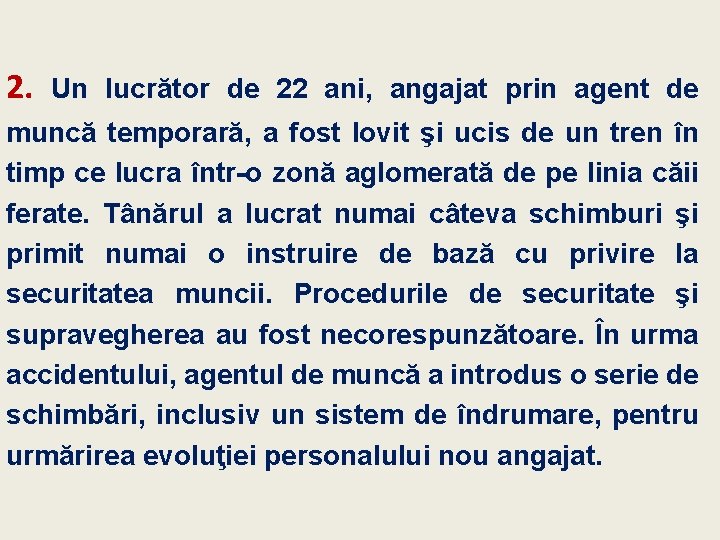 2. Un lucrător de 22 ani, angajat prin agent de muncă temporară, a fost lovit şi ucis de un tren în timp ce lucra într-o zonă aglomerată de pe linia căii ferate. Tânărul a lucrat numai câteva schimburi şi primit numai o instruire de bază cu privire la securitatea muncii. Procedurile de securitate şi supravegherea au fost necorespunzătoare. În urma accidentului, agentul de muncă a introdus o serie de schimbări, inclusiv un sistem de îndrumare, pentru urmărirea evoluţiei personalului nou angajat.